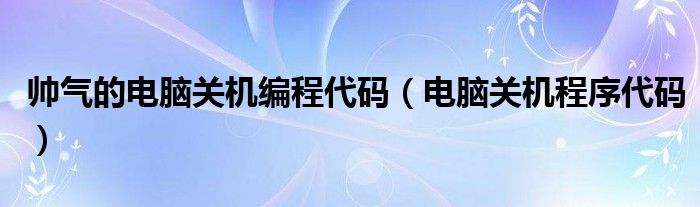 帅气的电脑关机编程代码（电脑关机程序代码）